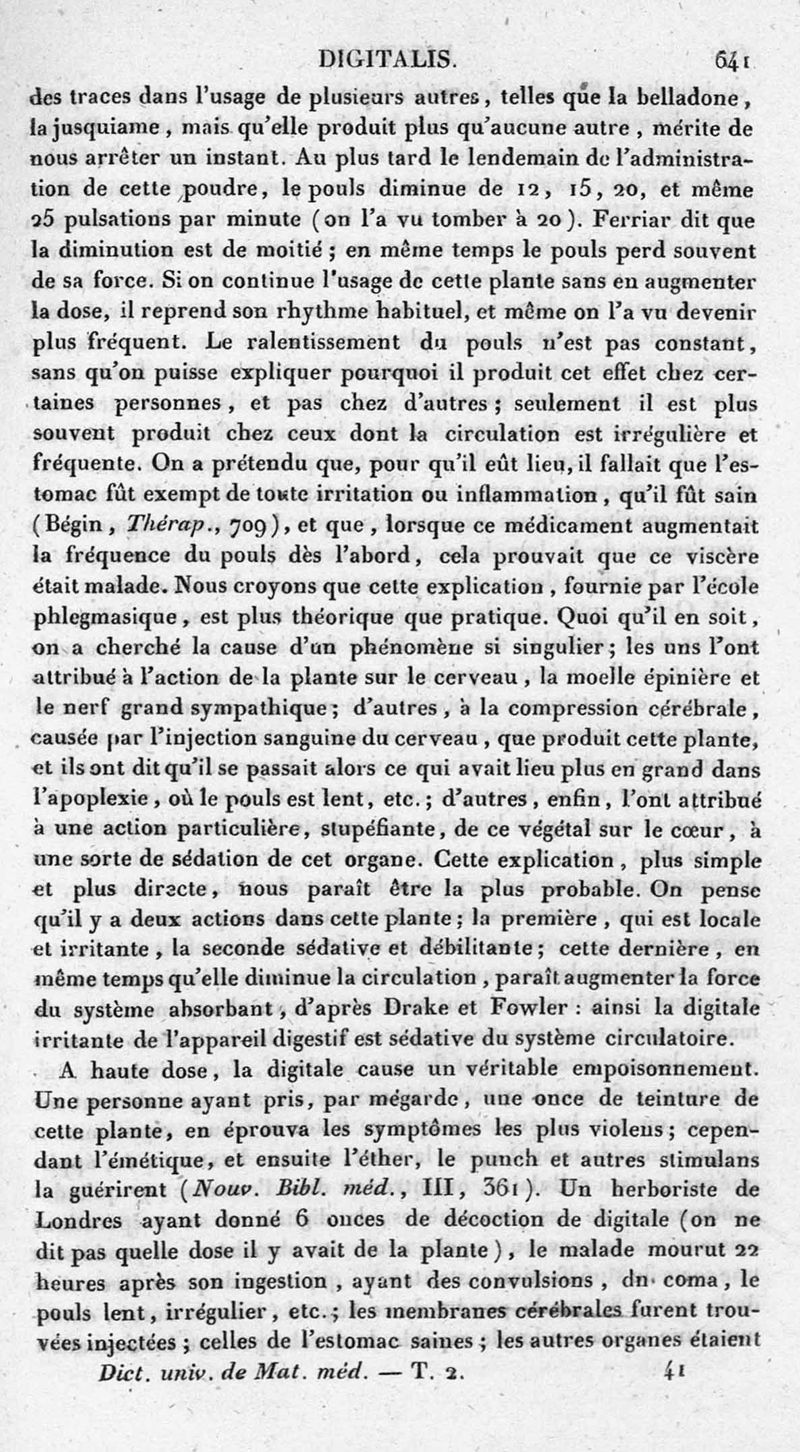 DIGITALIS. 641

des traces dans l'usage de plusieurs autres, telles que la belladone, la jusquiame, mais qu'elle produit plus qu'aucune autre, mérite de nous arrêter un instant. Au plus tard le lendemain de l'administration de cette poudre, le pouls diminue de 12, 15, 20, et même 25 pulsations par minute (on l'a vu tomber à 20). Ferriar dit que la diminution est de moitié; en même temps le pouls perd souvent de sa force. Si on continue l'usage de cette plante sans en augmenter la dose, il reprend son rhythme habituel, et même on l'a vu devenir plus fréquent. Le ralentissement du pouls n'est pas constant, sans qu'on puisse expliquer pourquoi il produit cet effet chez certaines personnes, et pas chez d'autres; seulement il est plus souvent produit chez ceux dont la circulation est irrégulière et fréquente. On a prétendu que, pour qu'il eût lieu, il fallait que l'estomac fût exempt de toute irritation ou inflammation, qu'il fût sain (Bégin, Thérap., 709), et que, lorsque ce médicament augmentait la fréquence du pouls dès l'abord, cela prouvait que ce viscère était malade. Nous croyons que cette explication, fournie par l'école phlegmasique, est plus théorique que pratique. Quoi qu'il en soit, on a cherché la cause d'un phénomène si singulier; les uns l'ont attribué à l'action de la plante sur le cerveau, la moelle épinière et le nerf grand sympathique; d'autres, à la compression cérébrale, causée par l'injection sanguine du cerveau, que produit cette plante, et ils ont dit qu'il se passait alors ce qui avait lieu plus en grand dans l'apoplexie, où le pouls est lent, etc.; d'autres, enfin, l'ont attribué à une action particulière, stupéfiante, de ce végétal sur le cœur, à une sorte de sédation de cet organe. Cette explication, plus simple et plus directe, nous paraît être la plus probable. On pense qu'il y a deux actions dans cette plante; la première, qui est locale et irritante, la seconde sédative et débilitante; cette dernière, en même temps qu'elle diminue la circulation, paraît augmenter la force du système absorbant, d'après Drake et Fowler : ainsi la digitale irritante de l'appareil digestif est sédative du système circulatoire.

A haute dose, la digitale cause un véritable empoisonnement. Une personne ayant pris, par mégarde, une once de teinture de cette plante, en éprouva les symptômes les plus violens; cependant l'émétique, et ensuite l'éther, le punch et autres stimulans la guérirent (Nouv. Bibl. méd., III, 361). Un herboriste de Londres ayant donné 6 onces de décoction de digitale (on ne dit pas quelle dose il y avait de la plante), le malade mourut 22 heures après son ingestion, ayant des convulsions, du coma, le pouls lent, irrégulier, etc.; les membranes cérébrales furent trouvées injectées; celles de l'estomac saines; les autres organes étaient

Dict. univ. de Mat. méd. — T. 2. 41